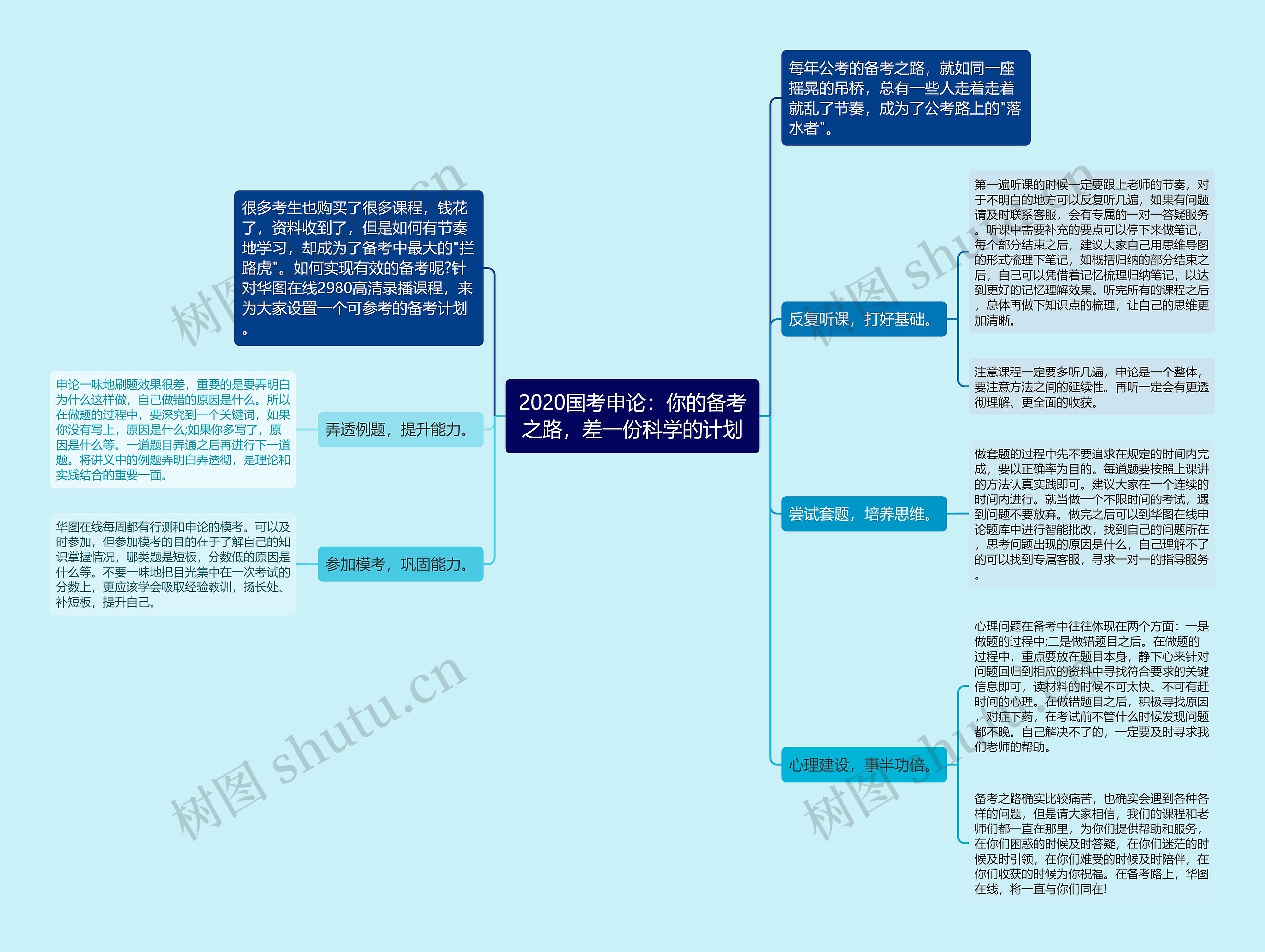 2020国考申论：你的备考之路，差一份科学的计划

每年公考的备考之路，就如同一座摇晃的吊桥，总有一些人走着走着就乱了节奏，成为了公考路上的"落水者"。

反复听课，打好基础。

第一遍听课的时候一定要跟上老师的节奏，对于不明白的地方可以反复听几遍，如果有问题请及时联系客服，会有专属的一对一答疑服务。听课中需要补充的要点可以停下来做笔记，每个部分结束之后，建议大家自己用思维导图的形式梳理下笔记，如概括归纳的部分结束之后，自己可以凭借着记忆梳理归纳笔记，以达到更好的记忆理解效果。听完所有的课程之后，总体再做下知识点的梳理，让自己的思维更加清晰。

注意课程一定要多听几遍，申论是一个整体，要注意方法之间的延续性。再听一定会有更透彻理解、更全面的收获。

尝试套题，培养思维。

做套题的过程中先不要追求在规定的时间内完成，要以正确率为目的。每道题要按照上课讲的方法认真实践即可。建议大家在一个连续的时间内进行。就当做一个不限时间的考试，遇到问题不要放弃。做完之后可以到华图在线申论题库中进行智能批改，找到自己的问题所在，思考问题出现的原因是什么，自己理解不了的可以找到专属客服，寻求一对一的指导服务。

心理建设，事半功倍。

心理问题在备考中往往体现在两个方面：一是做题的过程中;二是做错题目之后。在做题的过程中，重点要放在题目本身，静下心来针对问题回归到相应的资料中寻找符合要求的关键信息即可，读材料的时候不可太快、不可有赶时间的心理。在做错题目之后，积极寻找原因，对症下药，在考试前不管什么时候发现问题都不晚。自己解决不了的，一定要及时寻求我们老师的帮助。

备考之路确实比较痛苦，也确实会遇到各种各样的问题，但是请大家相信，我们的课程和老师们都一直在那里，为你们提供帮助和服务，在你们困惑的时候及时答疑，在你们迷茫的时候及时引领，在你们难受的时候及时陪伴，在你们收获的时候为你祝福。在备考路上，华图在线，将一直与你们同在!

很多考生也购买了很多课程，钱花了，资料收到了，但是如何有节奏地学习，却成为了备考中最大的"拦路虎"。如何实现有效的备考呢?针对华图在线2980高清录播课程，来为大家设置一个可参考的备考计划。

弄透例题，提升能力。

申论一味地刷题效果很差，重要的是要弄明白为什么这样做，自己做错的原因是什么。所以在做题的过程中，要深究到一个关键词，如果你没有写上，原因是什么;如果你多写了，原因是什么等。一道题目弄通之后再进行下一道题。将讲义中的例题弄明白弄透彻，是理论和实践结合的重要一面。

参加模考，巩固能力。

华图在线每周都有行测和申论的模考。可以及时参加，但参加模考的目的在于了解自己的知识掌握情况，哪类题是短板，分数低的原因是什么等。不要一味地把目光集中在一次考试的分数上，更应该学会吸取经验教训，扬长处、补短板，提升自己。

树图 shutu.cn
树图 shutu.cn
树图 shutu.cn
树图 shutu.cn